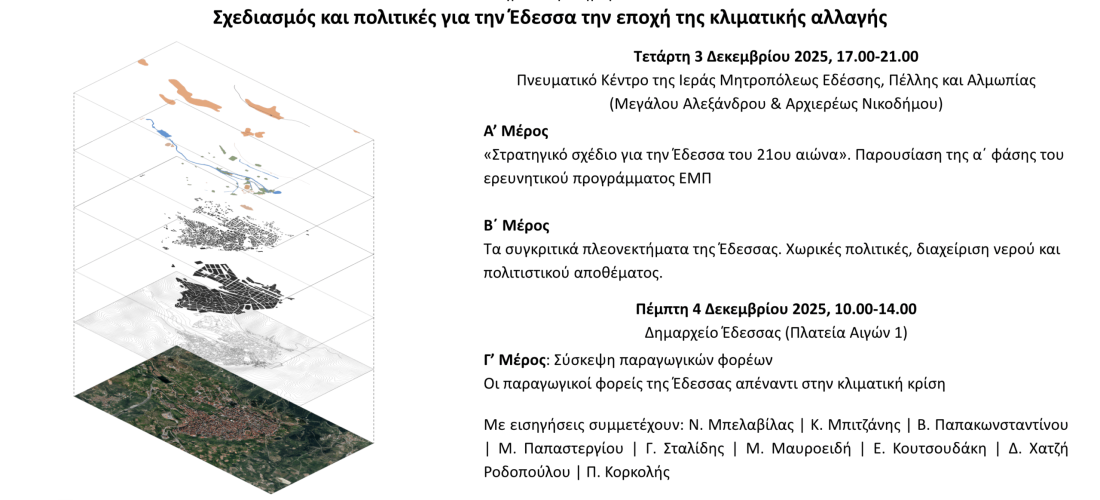 Σχεδιασμός και πολιτικές για την Έδεσσα την εποχή της κλιματικής αλλαγής

Τετάρτη 3 Δεκεμβρίου 2025, 17.00-21.00
Πνευματικό Κέντρο της Ιεράς Μητροπόλεως Εδέσσης, Πέλλης και Αλμωπίας
(Μεγάλου Αλεξάνδρου & Αρχιερέως Νικοδήμου)

Α' Μέρος
«Στρατηγικό σχέδιο για την Έδεσσα του 21ου αιώνα». Παρουσίαση της α΄ φάσης του ερευνητικού προγράμματος ΕΜΠ

Β΄ Μέρος
Τα συγκριτικά πλεονεκτήματα της Έδεσσας. Χωρικές πολιτικές, διαχείριση νερού και πολιτιστικού αποθέματος.

Πέμπτη 4 Δεκεμβρίου 2025, 10.00-14.00
Δημαρχείο Έδεσσας (Πλατεία Αιγών 1)

Γ' Μέρος: Σύσκεψη παραγωγικών φορέων
Οι παραγωγικοί φορείς της Έδεσσας απέναντι στην κλιματική κρίση

Με εισηγήσεις συμμετέχουν: Ν. Μπελαβίλας | Κ. Μπιτζάνης | Β. Παπακωνσταντίνου | Μ. Παπαστεργίου | Γ. Σταλίδης | Μ. Μαυροειδή | Ε. Κουτσουδάκη | Δ. Χατζή Ροδοπούλου | Π. Κορκολής